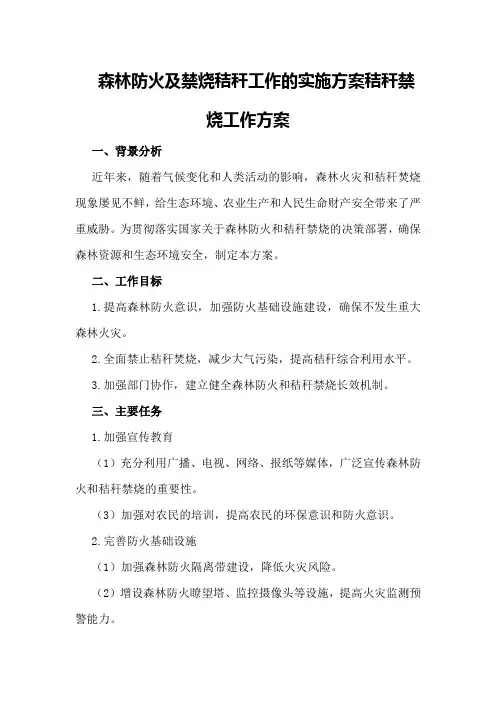 森林防火及禁烧秸秆工作的实施方案秸秆禁烧工作方案

一、背景分析

近年来，随着气候变化和人类活动的影响，森林火灾和秸秆焚烧现象屡见不鲜，给生态环境、农业生产和人民生命财产安全带来了严重威胁。为贯彻落实国家关于森林防火和秸秆禁烧的决策部署，确保森林资源和生态环境安全，制定本方案。

二、工作目标

1.提高森林防火意识，加强防火基础设施建设，确保不发生重大森林火灾。

2.全面禁止秸秆焚烧，减少大气污染，提高秸秆综合利用水平。

3.加强部门协作，建立健全森林防火和秸秆禁烧长效机制。

三、主要任务

1.加强宣传教育

（1）充分利用广播、电视、网络、报纸等媒体，广泛宣传森林防火和秸秆禁烧的重要性。

（3）加强对农民的培训，提高农民的环保意识和防火意识。

2.完善防火基础设施

（1）加强森林防火隔离带建设，降低火灾风险。

（2）增设森林防火瞭望塔、监控摄像头等设施，提高火灾监测预警能力。